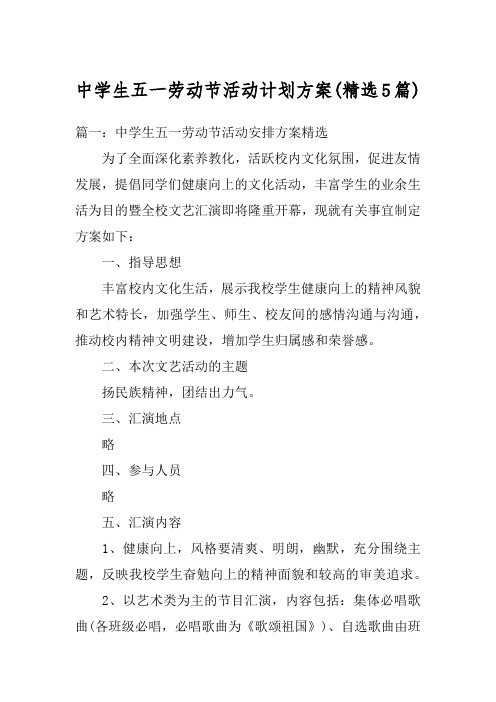 中学生五一劳动节活动计划方案(精选5篇)

篇一：中学生五一劳动节活动安排方案精选

为了全面深化素养教化，活跃校内文化氛围，促进友情发展，提倡同学们健康向上的文化活动，丰富学生的业余生活为目的暨全校文艺汇演即将隆重开幕，现就有关事宜制定方案如下：

一、指导思想

丰富校内文化生活，展示我校学生健康向上的精神风貌和艺术特长，加强学生、师生、校友间的感情沟通与沟通，推动校内精神文明建设，增加学生归属感和荣誉感。

二、本次文艺活动的主题

扬民族精神，团结出力气。

三、汇演地点

略

四、参与人员

略

五、汇演内容

1、健康向上，风格要清爽、明朗，幽默，充分围绕主题，反映我校学生奋勉向上的精神面貌和较高的审美追求。

2、以艺术类为主的节目汇演，内容包括：集体必唱歌曲(各班级必唱，必唱歌曲为《歌颂祖国》)、自选歌曲由班